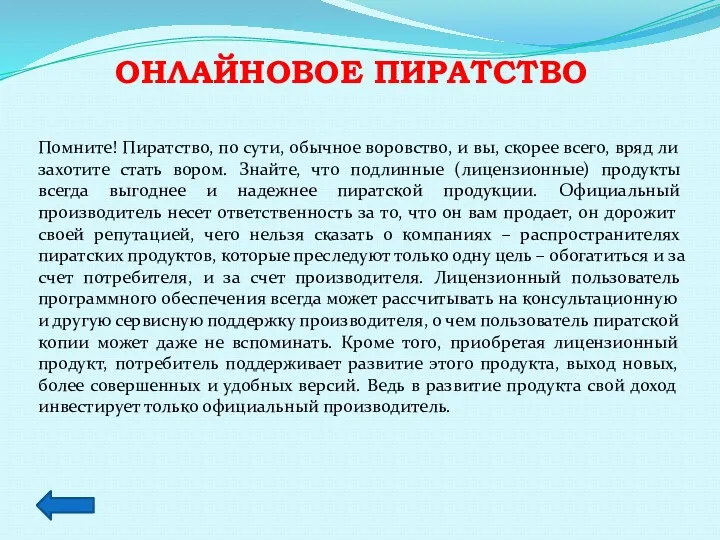 ОНЛАЙНОВОЕ ПИРАТСТВО

Помните! Пиратство, по сути, обычное воровство, и вы, скорее всего, вряд ли захотите стать вором. Знайте, что подлинные (лицензионные) продукты всегда выгоднее и надежнее пиратской продукции. Официальный производитель несет ответственность за то, что он вам продает, он дорожит своей репутацией, чего нельзя сказать о компаниях – распространителях пиратских продуктов, которые преследуют только одну цель – обогатиться и за счет потребителя, и за счет производителя. Лицензионный пользователь программного обеспечения всегда может рассчитывать на консультационную и другую сервисную поддержку производителя, о чем пользователь пиратской копии может даже не вспоминать. Кроме того, приобретая лицензионный продукт, потребитель поддерживает развитие этого продукта, выход новых, более совершенных и удобных версий. Ведь в развитие продукта свой доход инвестирует только официальный производитель.